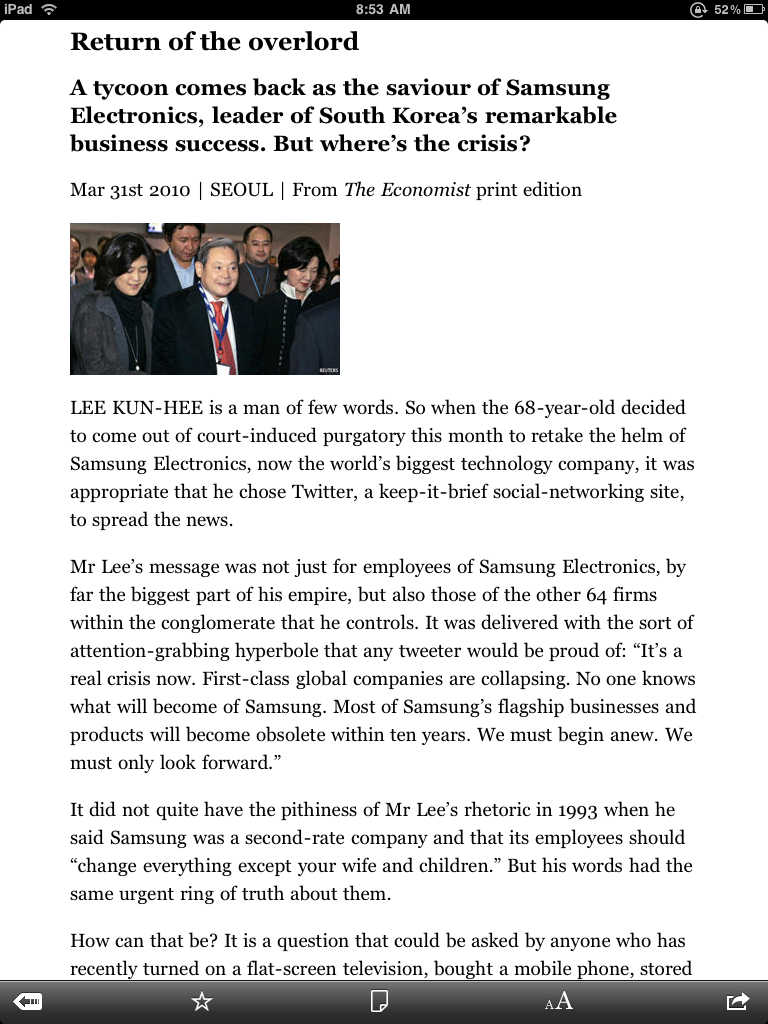 iPad 8:53 AM 52%

Return of the overlord

A tycoon comes back as the saviour of Samsung Electronics, leader of South Korea's remarkable business success. But where's the crisis?

Mar 31st 2010 | SEOUL | From The Economist print edition

REUTERS

LEE KUN-HEE is a man of few words. So when the 68-year-old decided to come out of court-induced purgatory this month to retake the helm of Samsung Electronics, now the world's biggest technology company, it was appropriate that he chose Twitter, a keep-it-brief social-networking site, to spread the news.

Mr Lee's message was not just for employees of Samsung Electronics, by far the biggest part of his empire, but also those of the other 64 firms within the conglomerate that he controls. It was delivered with the sort of attention-grabbing hyperbole that any tweeter would be proud of: "It's a real crisis now. First-class global companies are collapsing. No one knows what will become of Samsung. Most of Samsung's flagship businesses and products will become obsolete within ten years. We must begin anew. We must only look forward."

It did not quite have the pithiness of Mr Lee's rhetoric in 1993 when he said Samsung was a second-rate company and that its employees should "change everything except your wife and children." But his words had the same urgent ring of truth about them.

How can that be? It is a question that could be asked by anyone who has recently turned on a flat-screen television, bought a mobile phone, stored

AA